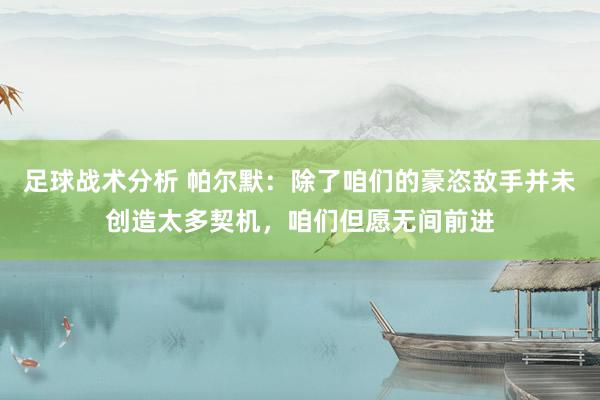 足球战术分析 帕尔默：除了咱们的豪恣敌手并未创造太多契机，咱们但愿无间前进